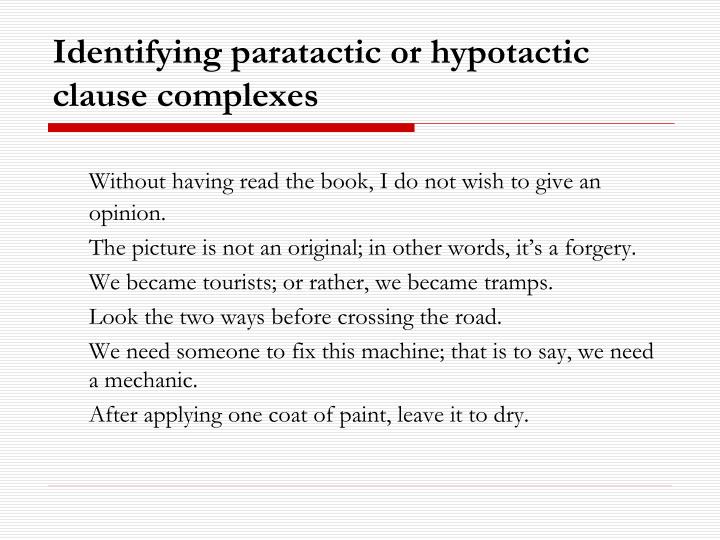 Identifying paratactic or hypotactic clause complexes

Without having read the book, I do not wish to give an opinion.

The picture is not an original; in other words, it's a forgery.

We became tourists; or rather, we became tramps.

Look the two ways before crossing the road.

We need someone to fix this machine; that is to say, we need a mechanic.

After applying one coat of paint, leave it to dry.